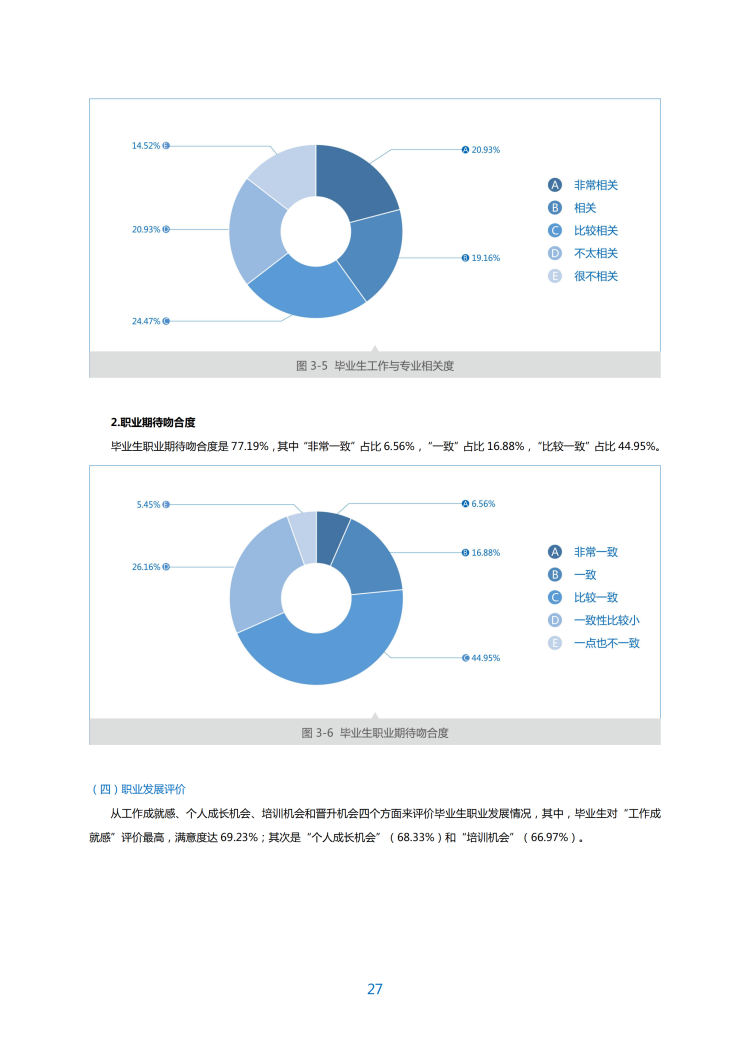 14.52% E

A 20.93%

20.93% D

B 19.16%

24.47% C

A 非常相关
B 相关
C 比较相关
D 不太相关
E 很不相关

图 3-5 毕业生工作与专业相关度

2.职业期待吻合度

毕业生职业期待吻合度是 77.19%，其中“非常一致”占比 6.56%，“一致”占比 16.88%，“比较一致”占比 44.95%。

5.45% E

A 6.56%

B 16.88%

26.16% D

C 44.95%

A 非常一致
B 一致
C 比较一致
D 一致性比较小
E 一点也不一致

图 3-6 毕业生职业期待吻合度

（四）职业发展评价

从工作成就感、个人成长机会、培训机会和晋升机会四个方面来评价毕业生职业发展情况，其中，毕业生对“工作成就感”评价最高，满意度达 69.23%；其次是“个人成长机会”（68.33%）和“培训机会”（66.97%）。

27